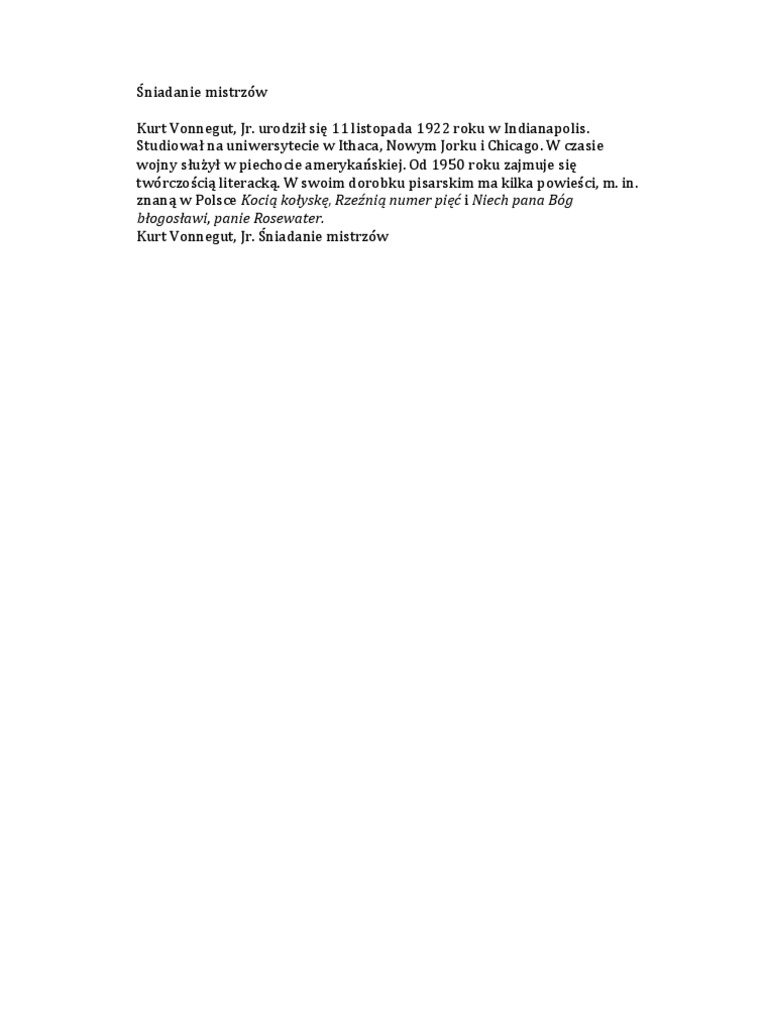 Śniadanie mistrzów

Kurt Vonnegut, Jr. urodził się 11 listopada 1922 roku w Indianapolis. Studiował na uniwersytecie w Ithaca, Nowym Jorku i Chicago. W czasie wojny służył w piechocie amerykańskiej. Od 1950 roku zajmuje się twórczością literacką. W swoim dorobku pisarskim ma kilka powieści, m. in. znaną w Polsce Kocią kołyskę, Rzeźnią numer pięć i Niech pana Bóg błogosławi, panie Rosewater.
Kurt Vonnegut, Jr. Śniadanie mistrzów